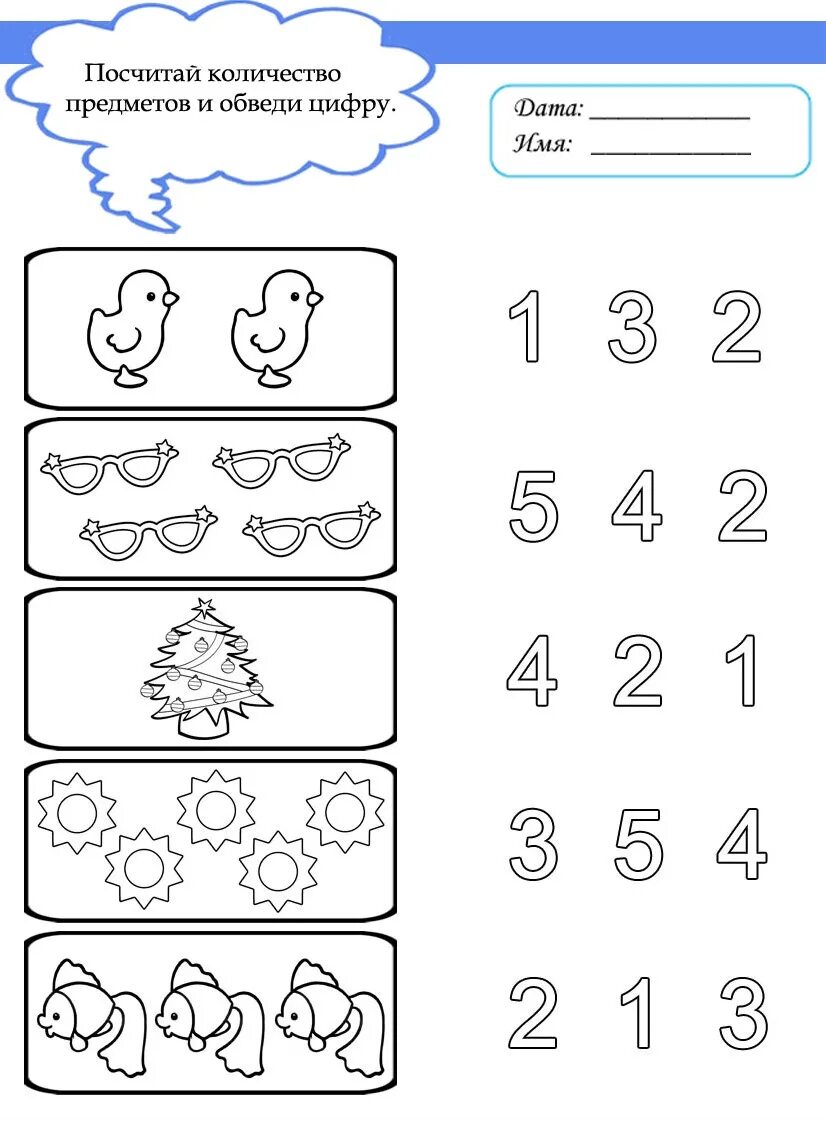 Посчитай количество предметов и обведи цифру.

Дата: ____
Имя: ____

1 3 2

5 4 2

4 2 1

3 5 4

2 1 3